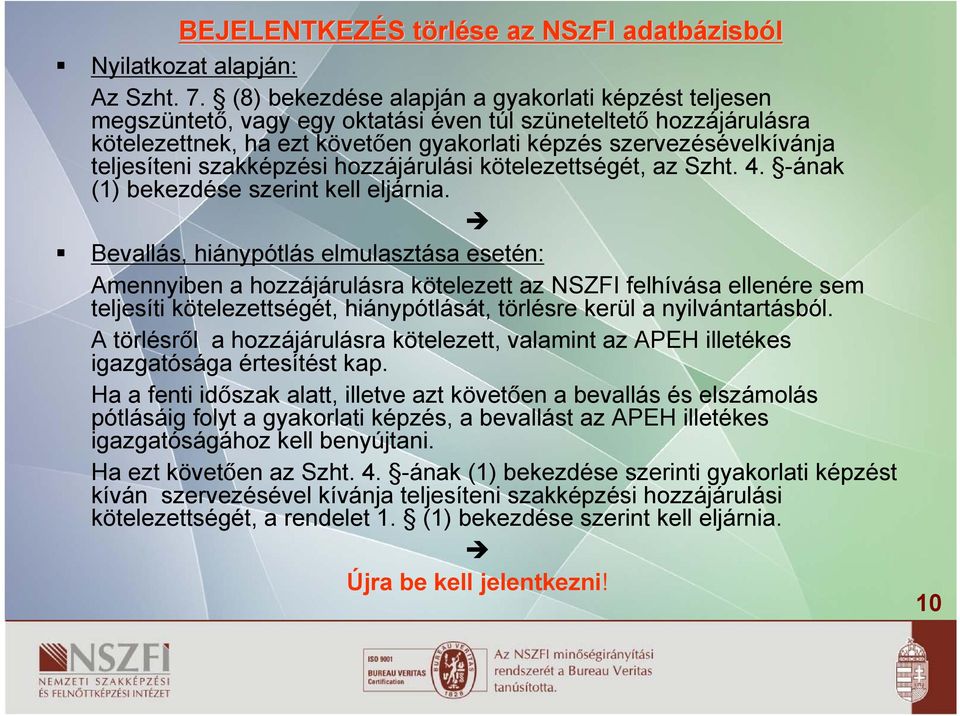 BEJELENTKEZÉS törlése az NSzFI adatbázisból

▪ Nyilatkozat alapján:

Az Szht. 7. § (8) bekezdése alapján a gyakorlati képzést teljesen megszüntető, vagy egy oktatási éven túl szüneteltető hozzájárulásra kötelezettnek, ha ezt követően gyakorlati képzés szervezésévelkívánja teljesíteni szakképzési hozzájárulási kötelezettségét, az Szht. 4. §-ának (1) bekezdése szerint kell eljárnia.

➔

▪ Bevallás, hiánypótlás elmulasztása esetén:

Amennyiben a hozzájárulásra kötelezett az NSZFI felhívása ellenére sem teljesíti kötelezettségét, hiánypótlását, törlésre kerül a nyilvántartásból.

A törlésről a hozzájárulásra kötelezett, valamint az APEH illetékes igazgatósága értesítést kap.

Ha a fenti időszak alatt, illetve azt követően a bevallás és elszámolás pótlásáig folyt a gyakorlati képzés, a bevallást az APEH illetékes igazgatóságához kell benyújtani.

Ha ezt követően az Szht. 4. §-ának (1) bekezdése szerinti gyakorlati képzést kíván szervezésével kívánja teljesíteni szakképzési hozzájárulási kötelezettségét, a rendelet 1. § (1) bekezdése szerint kell eljárnia.

➔

Újra be kell jelentkezni!

10

NSZFI
NEMZETI SZAKKÉPZÉSI ÉS FELNŐTTKÉPZÉSI INTÉZET

ISO 9001
BUREAU VERITAS
Certification

BUREAU VERITAS
1828

Az NSZFI minőségirányítási rendszerét a Bureau Veritas tanúsította.